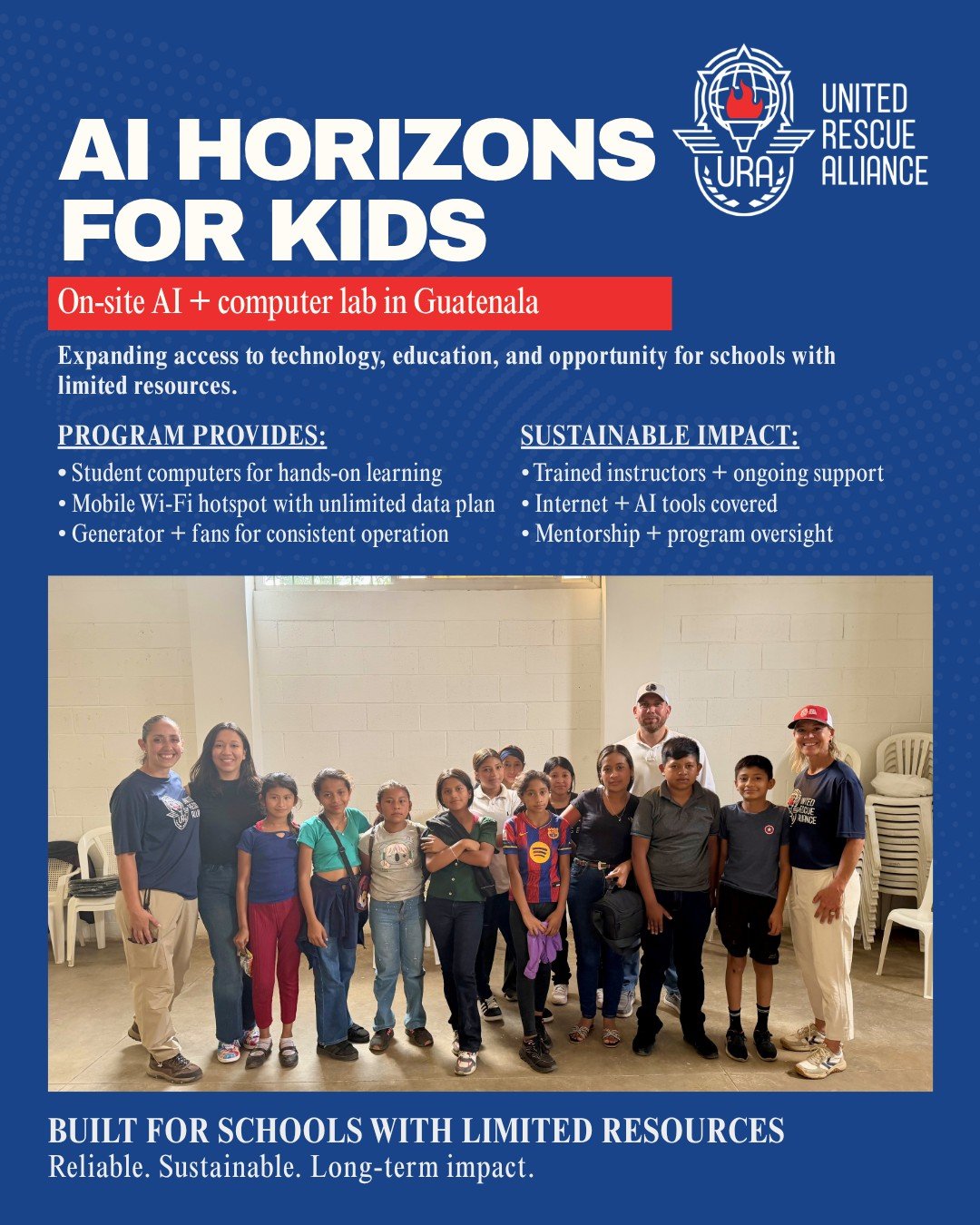 AI HORIZONS FOR KIDS

URA

UNITED RESCUE ALLIANCE

On-site AI + computer lab in Guatenala

Expanding access to technology, education, and opportunity for schools with limited resources.

PROGRAM PROVIDES:

• Student computers for hands-on learning
• Mobile Wi-Fi hotspot with unlimited data plan
• Generator + fans for consistent operation

SUSTAINABLE IMPACT:

• Trained instructors + ongoing support
• Internet + AI tools covered
• Mentorship + program oversight

UNITED RESCUE ALLIANCE

BUILT FOR SCHOOLS WITH LIMITED RESOURCES
Reliable. Sustainable. Long-term impact.